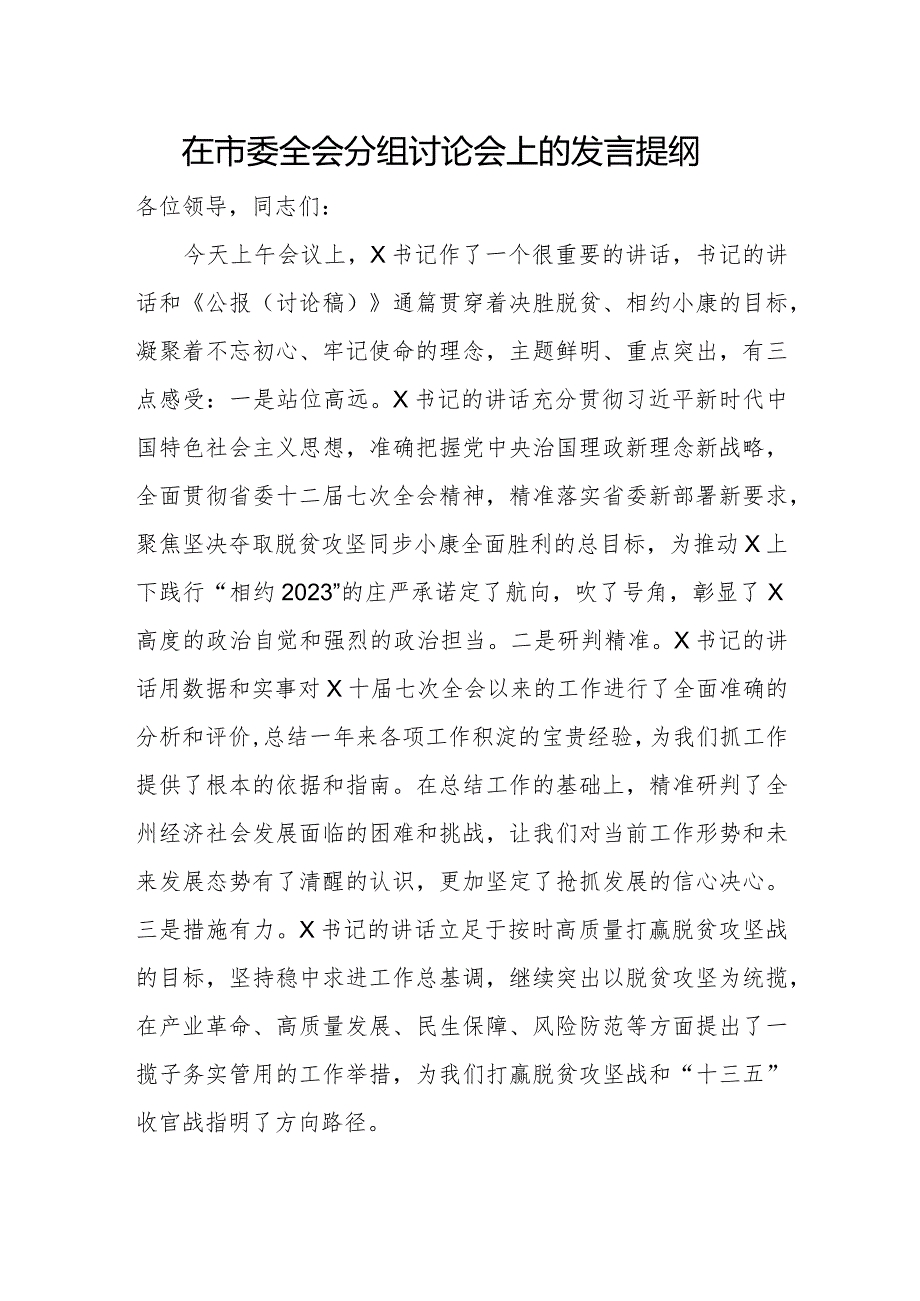 在市委全会分组讨论会上的发言提纲

各位领导，同志们：

今天上午会议上，X书记作了一个很重要的讲话，书记的讲话和《公报（讨论稿）》通篇贯穿着决胜脱贫、相约小康的目标，凝聚着不忘初心、牢记使命的理念，主题鲜明、重点突出，有三点感受：一是站位高远。X书记的讲话充分贯彻习近平新时代中国特色社会主义思想，准确把握党中央治国理政新理念新战略，全面贯彻省委十二届七次全会精神，精准落实省委新部署新要求，聚焦坚决夺取脱贫攻坚同步小康全面胜利的总目标，为推动X上下践行“相约2023”的庄严承诺定了航向，吹了号角，彰显了X高度的政治自觉和强烈的政治担当。二是研判精准。X书记的讲话用数据和实事对X十届七次全会以来的工作进行了全面准确的分析和评价,总结一年来各项工作积淀的宝贵经验，为我们抓工作提供了根本的依据和指南。在总结工作的基础上，精准研判了全州经济社会发展面临的困难和挑战，让我们对当前工作形势和未来发展态势有了清醒的认识，更加坚定了抢抓发展的信心决心。三是措施有力。X书记的讲话立足于按时高质量打赢脱贫攻坚战的目标，坚持稳中求进工作总基调，继续突出以脱贫攻坚为统揽，在产业革命、高质量发展、民生保障、风险防范等方面提出了一揽子务实管用的工作举措，为我们打赢脱贫攻坚战和“十三五”收官战指明了方向路径。